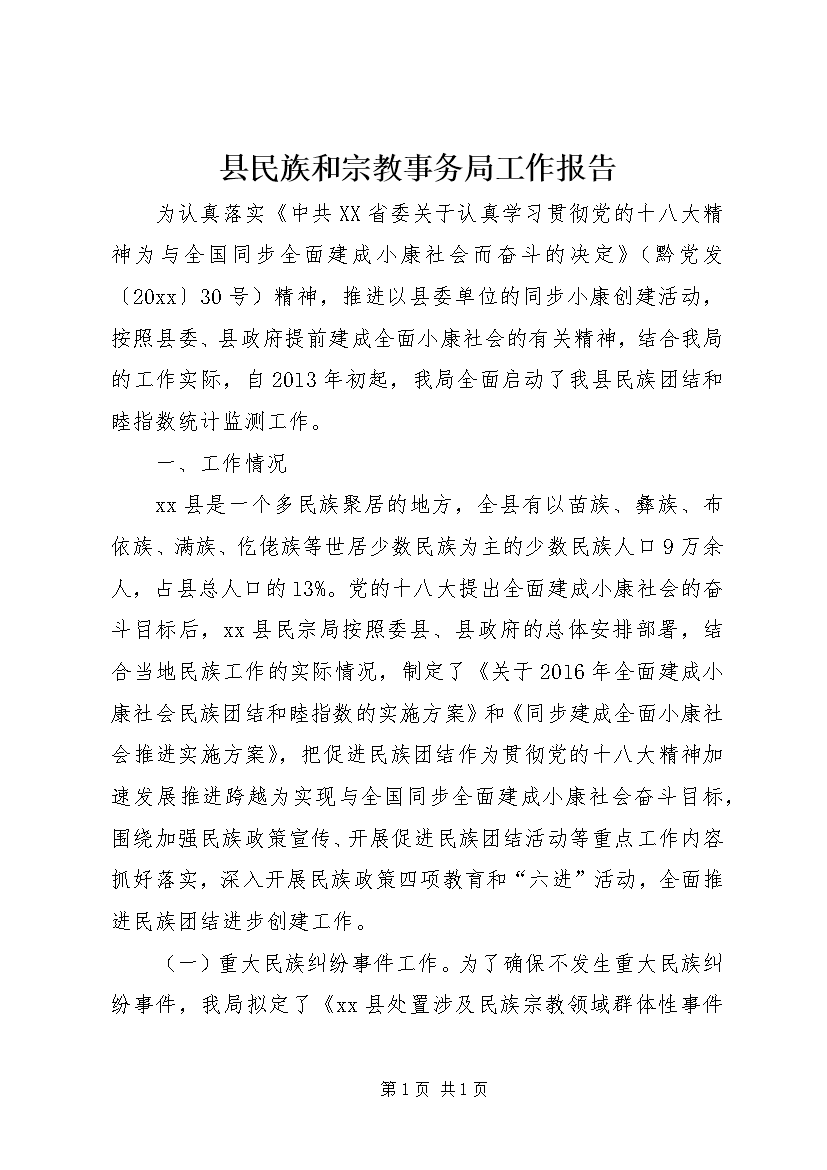 县民族和宗教事务局工作报告

为认真落实《中共XX省委关于认真学习贯彻党的十八大精神为与全国同步全面建成小康社会而奋斗的决定》（黔党发〔20xx〕30号）精神，推进以县委单位的同步小康创建活动，按照县委、县政府提前建成全面小康社会的有关精神，结合我局的工作实际，自2013年初起，我局全面启动了我县民族团结和睦指数统计监测工作。

一、工作情况

xx县是一个多民族聚居的地方，全县有以苗族、彝族、布依族、满族、仡佬族等世居少数民族为主的少数民族人口9万余人，占县总人口的13%。党的十八大提出全面建成小康社会的奋斗目标后，xx县民宗局按照委县、县政府的总体安排部署，结合当地民族工作的实际情况，制定了《关于2016年全面建成小康社会民族团结和睦指数的实施方案》和《同步建成全面小康社会推进实施方案》，把促进民族团结作为贯彻党的十八大精神加速发展推进跨越为实现与全国同步全面建成小康社会奋斗目标，围绕加强民族政策宣传、开展促进民族团结活动等重点工作内容抓好落实，深入开展民族政策四项教育和“六进”活动，全面推进民族团结进步创建工作。

（一）重大民族纠纷事件工作。为了确保不发生重大民族纠纷事件，我局拟定了《xx县处置涉及民族宗教领域群体性事件

第1页 共1页